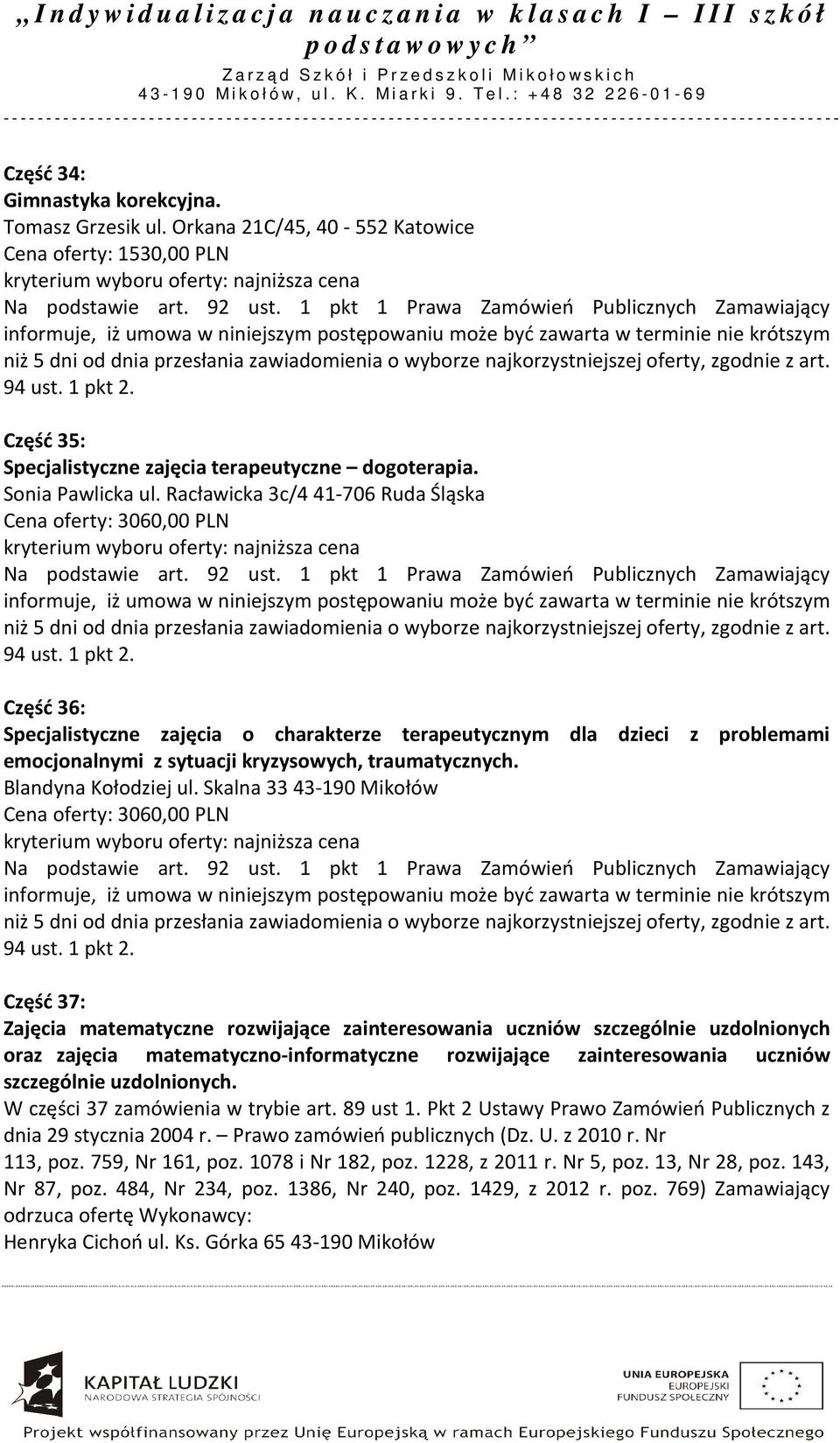 „Indywidualizacja nauczania w klasach I – III szkół podstawowych”
Zarząd Szkół i Przedszkoli Mikołowskich
43-190 Mikołów, ul. K. Miarki 9. Tel.: +48 32 226-01-69

Część 34:
Gimnastyka korekcyjna.
Tomasz Grzesik ul. Orkana 21C/45, 40 - 552 Katowice
Cena oferty: 1530,00 PLN
kryterium wyboru oferty: najniższa cena
Na podstawie art. 92 ust. 1 pkt 1 Prawa Zamówień Publicznych Zamawiający informuje, iż umowa w niniejszym postępowaniu może być zawarta w terminie nie krótszym niż 5 dni od dnia przesłania zawiadomienia o wyborze najkorzystniejszej oferty, zgodnie z art. 94 ust. 1 pkt 2.

Część 35:
Specjalistyczne zajęcia terapeutyczne – dogoterapia.
Sonia Pawlicka ul. Racławicka 3c/4 41-706 Ruda Śląska
Cena oferty: 3060,00 PLN
kryterium wyboru oferty: najniższa cena
Na podstawie art. 92 ust. 1 pkt 1 Prawa Zamówień Publicznych Zamawiający informuje, iż umowa w niniejszym postępowaniu może być zawarta w terminie nie krótszym niż 5 dni od dnia przesłania zawiadomienia o wyborze najkorzystniejszej oferty, zgodnie z art. 94 ust. 1 pkt 2.

Część 36:
Specjalistyczne zajęcia o charakterze terapeutycznym dla dzieci z problemami emocjonalnymi z sytuacji kryzysowych, traumatycznych.
Blandyna Kołodziej ul. Skalna 33 43-190 Mikołów
Cena oferty: 3060,00 PLN
kryterium wyboru oferty: najniższa cena
Na podstawie art. 92 ust. 1 pkt 1 Prawa Zamówień Publicznych Zamawiający informuje, iż umowa w niniejszym postępowaniu może być zawarta w terminie nie krótszym niż 5 dni od dnia przesłania zawiadomienia o wyborze najkorzystniejszej oferty, zgodnie z art. 94 ust. 1 pkt 2.

Część 37:
Zajęcia matematyczne rozwijające zainteresowania uczniów szczególnie uzdolnionych oraz zajęcia matematyczno-informatyczne rozwijające zainteresowania uczniów szczególnie uzdolnionych.
W części 37 zamówienia w trybie art. 89 ust 1. Pkt 2 Ustawy Prawo Zamówień Publicznych z dnia 29 stycznia 2004 r. – Prawo zamówień publicznych (Dz. U. z 2010 r. Nr 113, poz. 759, Nr 161, poz. 1078 i Nr 182, poz. 1228, z 2011 r. Nr 5, poz. 13, Nr 28, poz. 143, Nr 87, poz. 484, Nr 234, poz. 1386, Nr 240, poz. 1429, z 2012 r. poz. 769) Zamawiający odrzuca ofertę Wykonawcy:
Henryka Cichoń ul. Ks. Górka 65 43-190 Mikołów

KAPITAŁ LUDZKI
NARODOWA STRATEGIA SPÓJNOŚCI
UNIA EUROPEJSKA
EUROPEJSKI
FUNDUSZ SPOŁECZNY
Projekt współfinansowany przez Unię Europejską w ramach Europejskiego Funduszu Społecznego